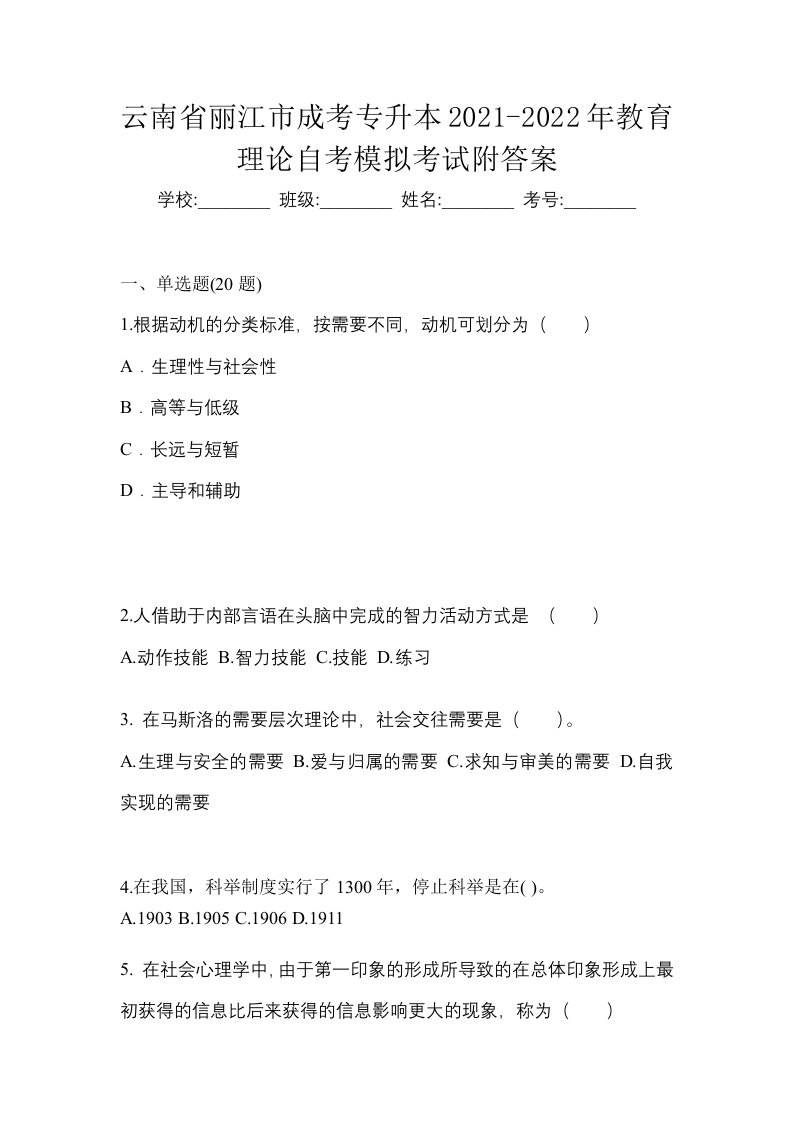 云南省丽江市成考专升本2021-2022年教育理论自考模拟考试附答案

学校:________ 班级:________ 姓名:________ 考号:________

一、单选题(20 题)

1.根据动机的分类标准，按需要不同，动机可划分为（　　）

A．生理性与社会性

B．高等与低级

C．长远与短暂

D．主导和辅助

2.人借助于内部言语在头脑中完成的智力活动方式是 （　　）

A.动作技能 B.智力技能 C.技能 D.练习

3. 在马斯洛的需要层次理论中，社会交往需要是（　　）。

A.生理与安全的需要 B.爱与归属的需要 C.求知与审美的需要 D.自我实现的需要

4.在我国，科举制度实行了 1300 年，停止科举是在( )。

A.1903 B.1905 C.1906 D.1911

5. 在社会心理学中,由于第一印象的形成所导致的在总体印象形成上最初获得的信息比后来获得的信息影响更大的现象，称为（　　）